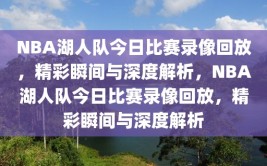 NBA湖人队今日比赛录像回放，精彩瞬间与深度解析，NBA湖人队今日比赛录像回放，精彩瞬间与深度解析